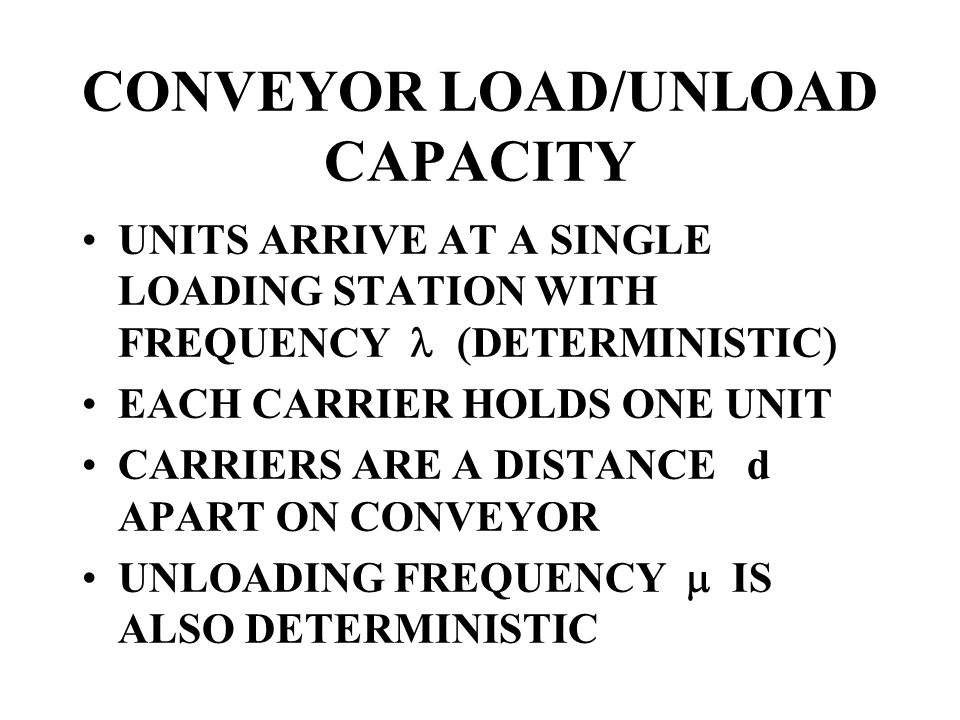 CONVEYOR LOAD/UNLOAD CAPACITY

• UNITS ARRIVE AT A SINGLE LOADING STATION WITH FREQUENCY $\lambda$ (DETERMINISTIC)

• EACH CARRIER HOLDS ONE UNIT

• CARRIERS ARE A DISTANCE d APART ON CONVEYOR

• UNLOADING FREQUENCY $\mu$ IS ALSO DETERMINISTIC